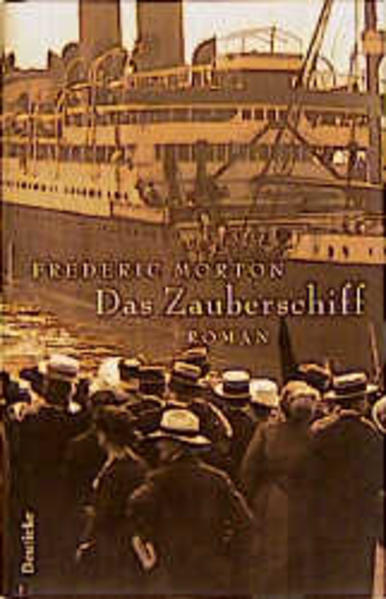 FREDERIC MORTON
Das Zauberschiff
ROMAN

Deuticke